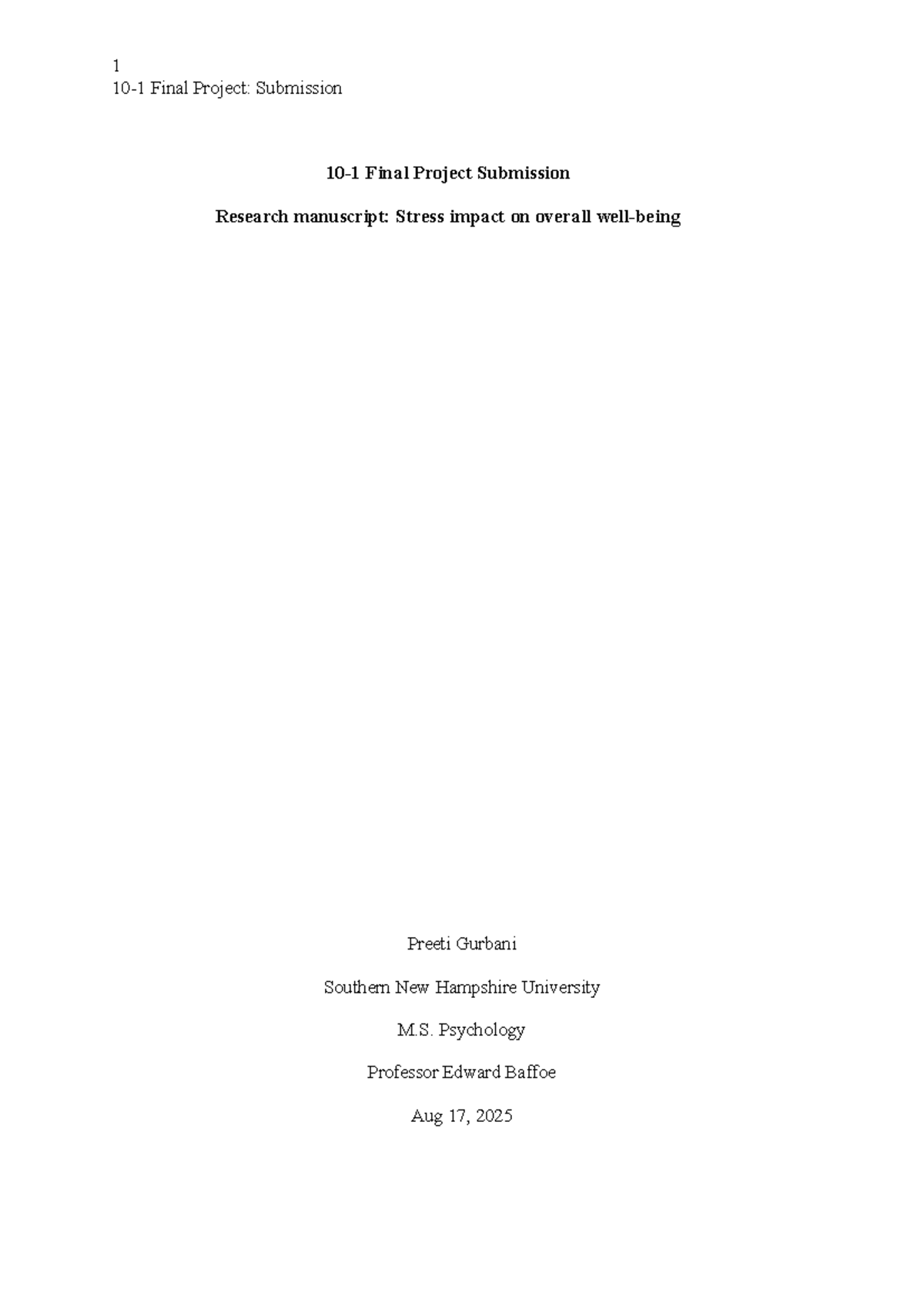 1
10-1 Final Project: Submission

10-1 Final Project Submission

Research manuscript: Stress impact on overall well-being

Preeti Gurbani

Southern New Hampshire University

M.S. Psychology

Professor Edward Baffoe

Aug 17, 2025